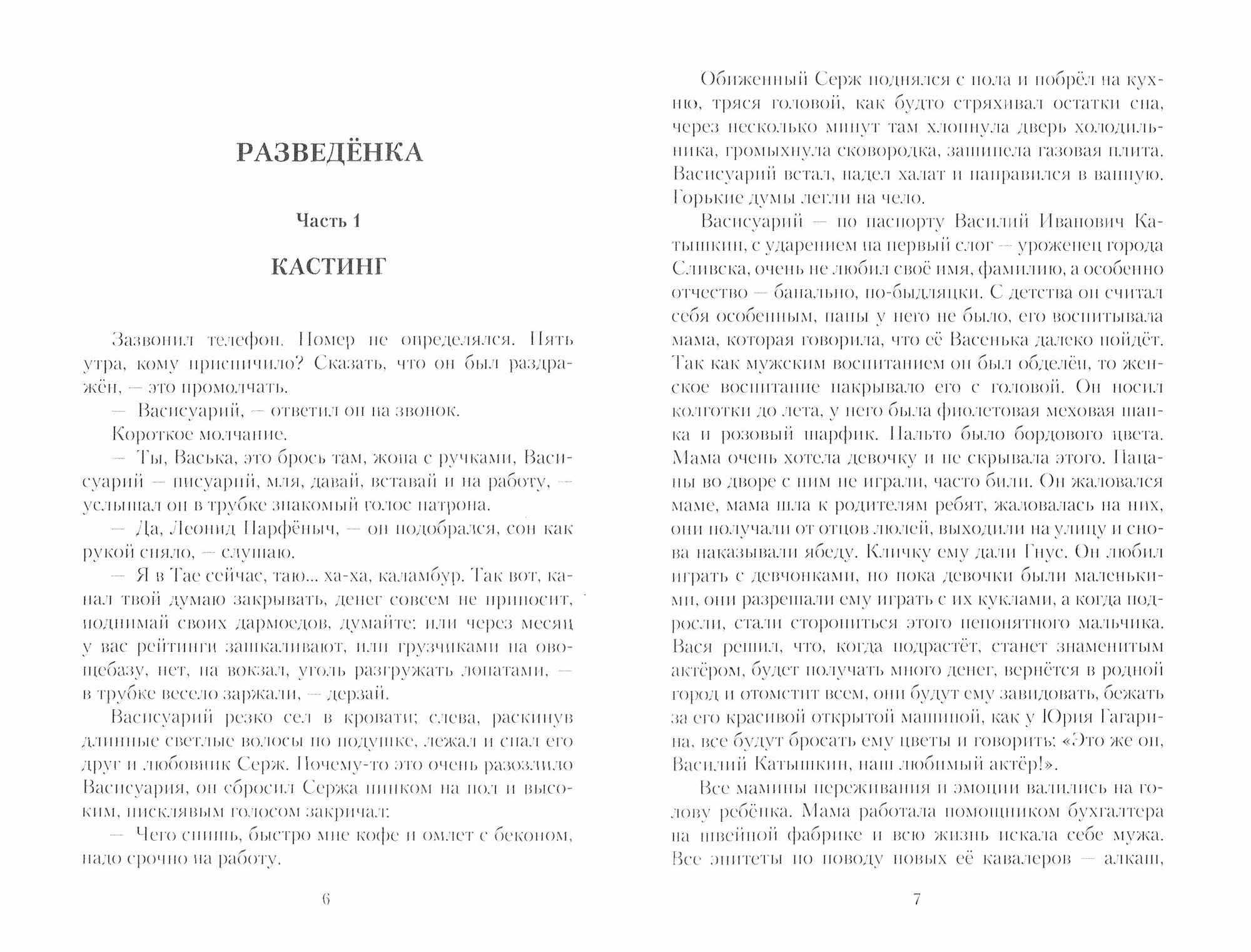 РАЗВЕДЁНКА

Часть 1

КАСТИНГ

Зазвонил телефон. Номер не определялся. Пять утра, кому приспичило? Сказать, что он был раздражён, — это промолчать.

— Васисуарий, — ответил он на звонок.

Короткое молчание.

— Ты, Васька, это брось там, жопа с ручками, Васисуарий — писуарий, мля, давай, вставай и на работу, — услышал он в трубке знакомый голос патрона.

— Да, Леонид Парфёныч, — он подобрался, сон как рукой сняло, — слушаю.

— Я в Тае сейчас, таю... ха-ха, каламбур. Так вот, канал твой думаю закрывать, денег совсем не приносит, поднимай своих дармоедов, думайте: или через месяц у вас рейтинги зашкаливают, или грузчиками на овощебазу, нет, на вокзал, уголь разгружать лопатами, — в трубке весело заржали, — дерзай.

Васисуарий резко сел в кровати; слева, раскинув длинные светлые волосы по подушке, лежал и спал его друг и любовник Серж. Почему-то это очень разозлило Васисуария, он сбросил Сержа пинком на пол и высоким, писклявым голосом закричал:

— Чего спишь, быстро мне кофе и омлет с беконом, надо срочно на работу.

6

Обиженный Серж поднялся с пола и побрёл на кухню, тряся головой, как будто стряхивал остатки сна, через несколько минут там хлопнула дверь холодильника, громыхнула сковородка, зашипела газовая плита. Васисуарий встал, надел халат и направился в ванную. Горькие думы легли на чело.

Васисуарий — по паспорту Василий Иванович Катышкин, с ударением на первый слог — уроженец города Сливска, очень не любил своё имя, фамилию, а особенно отчество — банально, по-быдляцки. С детства он считал себя особенным, папы у него не было, его воспитывала мама, которая говорила, что её Васенька далеко пойдёт. Так как мужским воспитанием он был обделён, то женское воспитание накрывало его с головой. Он носил колготки до лета, у него была фиолетовая меховая шапка и розовый шарфик. Пальто было бордового цвета. Мама очень хотела девочку и не скрывала этого. Пацаны во дворе с ним не играли, часто били. Он жаловался маме, мама шла к родителям ребят, жаловалась на них, они получали от отцов люлей, выходили на улицу и снова наказывали ябеду. Кличку ему дали Гнус. Он любил играть с девчонками, но пока девочки были маленькими, они разрешали ему играть с их куклами, а когда подросли, стали сторониться этого непонятного мальчика. Вася решил, что, когда подрастёт, станет знаменитым актёром, будет получать много денег, вернётся в родной город и отомстит всем, они будут ему завидовать, бежать за его красивой открытой машиной, как у Юрия Гагарина, все будут бросать ему цветы и говорить: «Это же он, Василий Катышкин, наш любимый актёр!».

Все мамины переживания и эмоции валились на голову ребёнка. Мама работала помощником бухгалтера на швейной фабрике и всю жизнь искала себе мужа. Все эпитеты по поводу новых её кавалеров — алкаш,

7